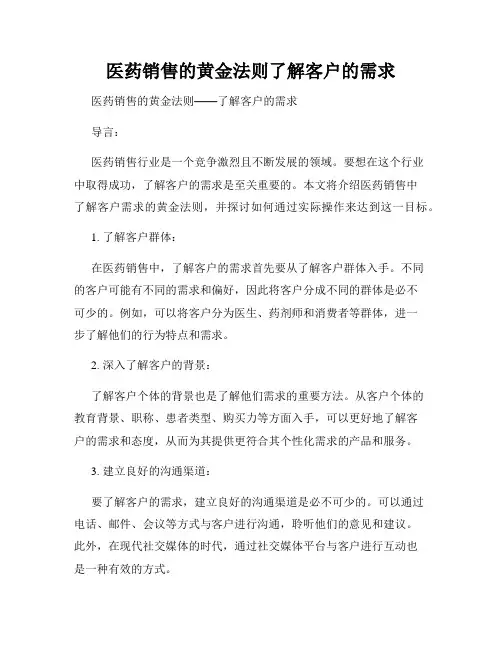 医药销售的黄金法则了解客户的需求

医药销售的黄金法则——了解客户的需求

导言：

医药销售行业是一个竞争激烈且不断发展的领域。要想在这个行业中取得成功，了解客户的需求是至关重要的。本文将介绍医药销售中了解客户需求的黄金法则，并探讨如何通过实际操作来达到这一目标。

1. 了解客户群体：

在医药销售中，了解客户的需求首先要从了解客户群体入手。不同的客户可能有不同的需求和偏好，因此将客户分成不同的群体是必不可少的。例如，可以将客户分为医生、药剂师和消费者等群体，进一步了解他们的行为特点和需求。

2. 深入了解客户的背景：

了解客户个体的背景也是了解他们需求的重要方法。从客户个体的教育背景、职称、患者类型、购买力等方面入手，可以更好地了解客户的需求和态度，从而为其提供更符合其个性化需求的产品和服务。

3. 建立良好的沟通渠道：

要了解客户的需求，建立良好的沟通渠道是必不可少的。可以通过电话、邮件、会议等方式与客户进行沟通，聆听他们的意见和建议。此外，在现代社交媒体的时代，通过社交媒体平台与客户进行互动也是一种有效的方式。